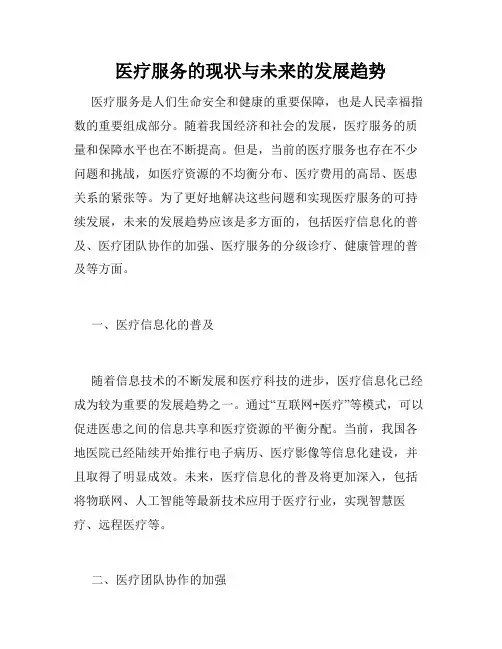 医疗服务的现状与未来的发展趋势

医疗服务是人们生命安全和健康的重要保障，也是人民幸福指数的重要组成部分。随着我国经济和社会的发展，医疗服务的质量和保障水平也在不断提高。但是，当前的医疗服务也存在不少问题和挑战，如医疗资源的不均衡分布、医疗费用的高昂、医患关系的紧张等。为了更好地解决这些问题和实现医疗服务的可持续发展，未来的发展趋势应该是多方面的，包括医疗信息化的普及、医疗团队协作的加强、医疗服务的分级诊疗、健康管理的普及等方面。

一、医疗信息化的普及

随着信息技术的不断发展和医疗科技的进步，医疗信息化已经成为较为重要的发展趋势之一。通过“互联网+医疗”等模式，可以促进医患之间的信息共享和医疗资源的平衡分配。当前，我国各地医院已经陆续开始推行电子病历、医疗影像等信息化建设，并且取得了明显成效。未来，医疗信息化的普及将更加深入，包括将物联网、人工智能等最新技术应用于医疗行业，实现智慧医疗、远程医疗等。

二、医疗团队协作的加强